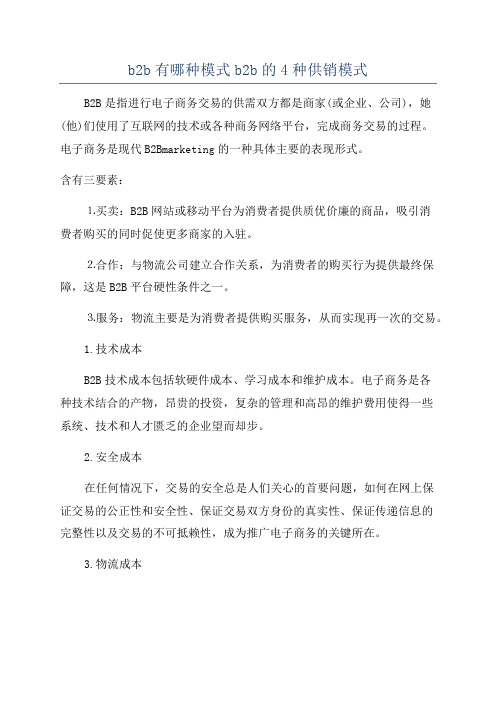 b2b 有哪种模式 b2b 的 4 种供销模式

B2B 是指进行电子商务交易的供需双方都是商家(或企业、公司)，她(他)们使用了互联网的技术或各种商务网络平台，完成商务交易的过程。电子商务是现代 B2Bmarketing 的一种具体主要的表现形式。

含有三要素：

1.买卖：B2B 网站或移动平台为消费者提供质优价廉的商品，吸引消费者购买的同时促使更多商家的入驻。

2.合作：与物流公司建立合作关系，为消费者的购买行为提供最终保障，这是 B2B 平台硬性条件之一。

3.服务：物流主要是为消费者提供购买服务，从而实现再一次的交易。

1.技术成本

B2B 技术成本包括软硬件成本、学习成本和维护成本。电子商务是各种技术结合的产物，昂贵的投资，复杂的管理和高昂的维护费用使得一些系统、技术和人才匮乏的企业望而却步。

2.安全成本

在任何情况下，交易的安全总是人们关心的首要问题，如何在网上保证交易的公正性和安全性、保证交易双方身份的真实性、保证传递信息的完整性以及交易的不可抵赖性，成为推广电子商务的关键所在。

3.物流成本